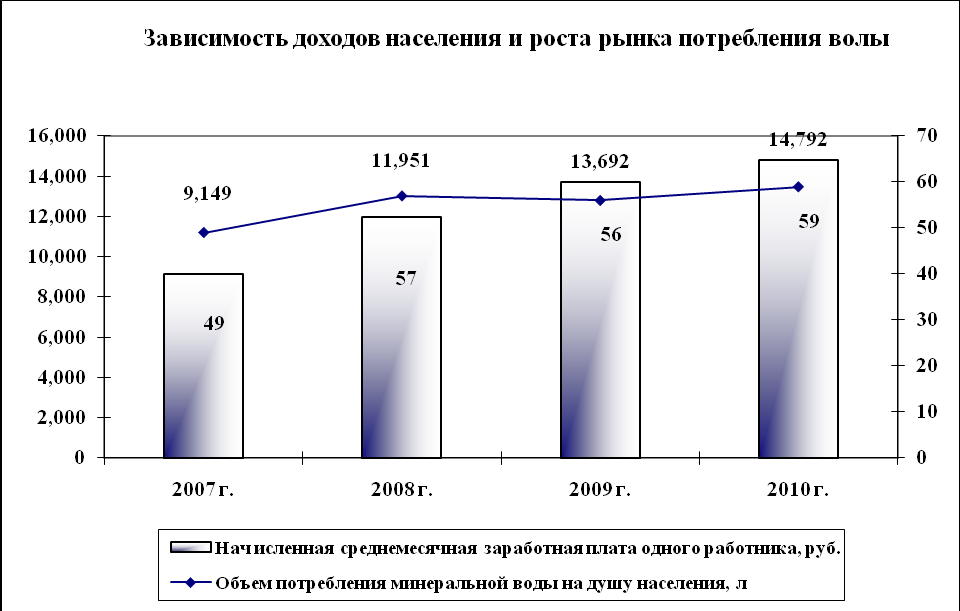 Зависимость доходов населения и роста рынка потребления волы

16,000
14,000
12,000
10,000
8,000
6,000
4,000
2,000
0

70
60
50
40
30
20
10
0

9,149
11,951
13,692
14,792

49
57
56
59

2007г.
2008г.
2009г.
2010г.

Начисленная среднемесячная заработная плата одного работника, руб.
Объем потребления минеральной воды на душу населения, л